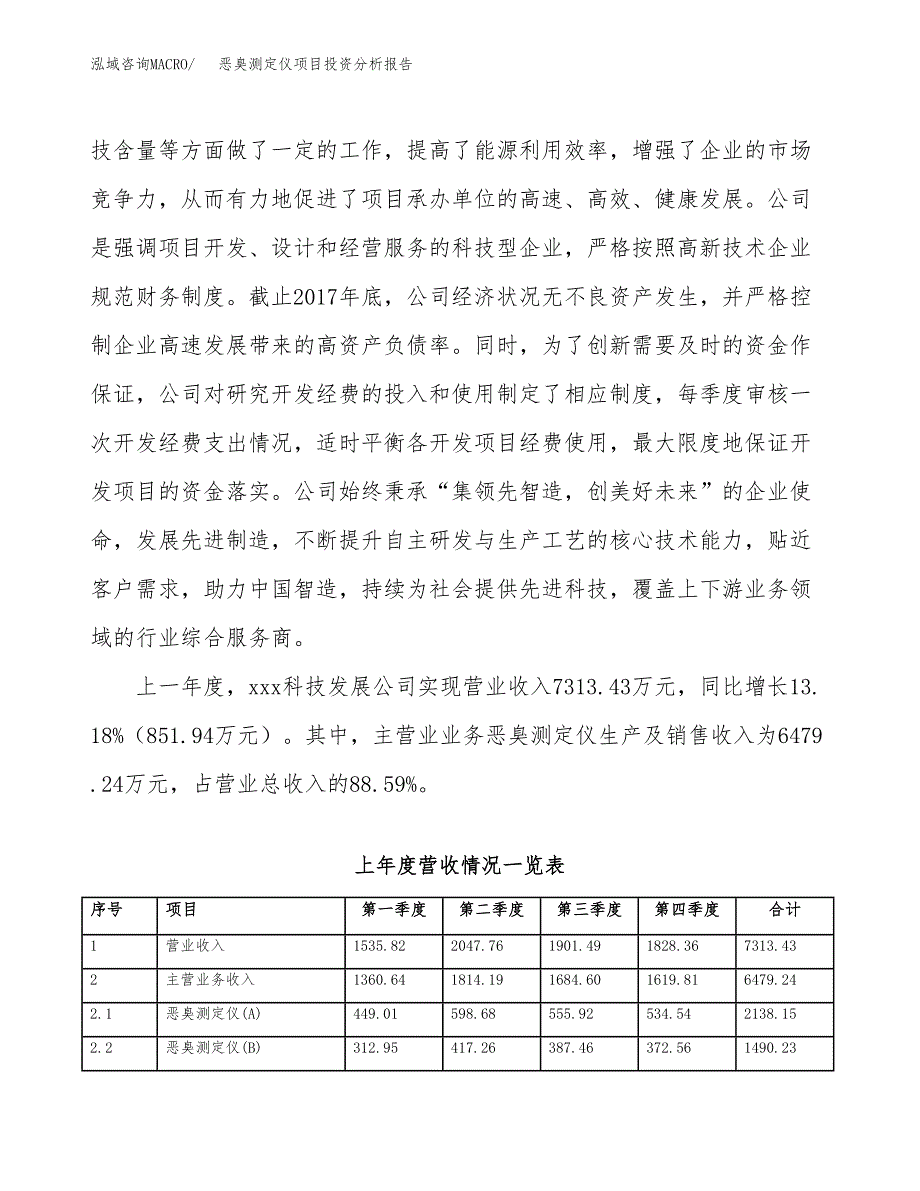 泓域咨询MACRO/　恶臭测定仪项目投资分析报告

技含量等方面做了一定的工作，提高了能源利用效率，增强了企业的市场竞争力，从而有力地促进了项目承办单位的高速、高效、健康发展。公司是强调项目开发、设计和经营服务的科技型企业，严格按照高新技术企业规范财务制度。截止2017年底，公司经济状况无不良资产发生，并严格控制企业高速发展带来的高资产负债率。同时，为了创新需要及时的资金作保证，公司对研究开发经费的投入和使用制定了相应制度，每季度审核一次开发经费支出情况，适时平衡各开发项目经费使用，最大限度地保证开发项目的资金落实。公司始终秉承“集领先智造，创美好未来”的企业使命，发展先进制造，不断提升自主研发与生产工艺的核心技术能力，贴近客户需求，助力中国智造，持续为社会提供先进科技，覆盖上下游业务领域的行业综合服务商。

上一年度，xxx科技发展公司实现营业收入7313.43万元，同比增长13.18%（851.94万元）。其中，主营业业务恶臭测定仪生产及销售收入为6479.24万元，占营业总收入的88.59%。

上年度营收情况一览表

| 序号 | 项目 | 第一季度 | 第二季度 | 第三季度 | 第四季度 | 合计 |
|---|---|---|---|---|---|---|
| 1 | 营业收入 | 1535.82 | 2047.76 | 1901.49 | 1828.36 | 7313.43 |
| 2 | 主营业务收入 | 1360.64 | 1814.19 | 1684.60 | 1619.81 | 6479.24 |
| 2.1 | 恶臭测定仪(A) | 449.01 | 598.68 | 555.92 | 534.54 | 2138.15 |
| 2.2 | 恶臭测定仪(B) | 312.95 | 417.26 | 387.46 | 372.56 | 1490.23 |